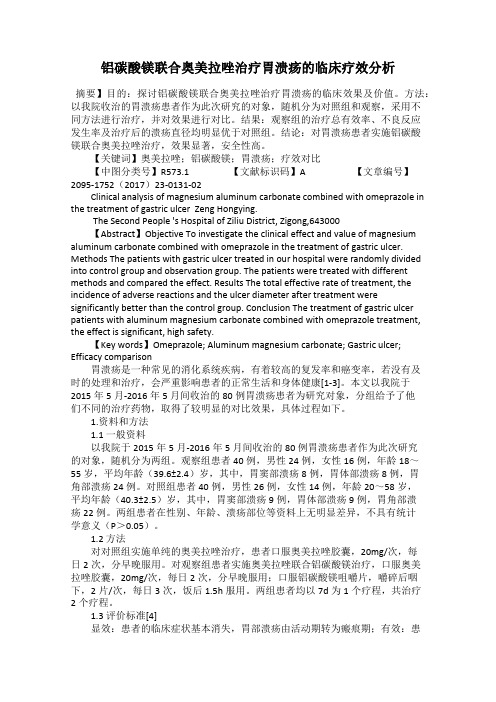 铝碳酸镁联合奥美拉唑治疗胃溃疡的临床疗效分析

摘要】目的：探讨铝碳酸镁联合奥美拉唑治疗胃溃疡的临床效果及价值。方法：以我院收治的胃溃疡患者作为此次研究的对象，随机分为对照组和观察，采用不同方法进行治疗，并对效果进行对比。结果：观察组的治疗总有效率、不良反应发生率及治疗后的溃疡直径均明显优于对照组。结论：对胃溃疡患者实施铝碳酸镁联合奥美拉唑治疗，效果显著，安全性高。

【关键词】奥美拉唑；铝碳酸镁；胃溃疡；疗效对比

【中图分类号】R573.1 【文献标识码】A 【文章编号】2095-1752（2017）23-0131-02

Clinical analysis of magnesium aluminum carbonate combined with omeprazole in the treatment of gastric ulcer Zeng Hongying.

The Second People 's Hospital of Ziliu District, Zigong,643000

【Abstract】Objective To investigate the clinical effect and value of magnesium aluminum carbonate combined with omeprazole in the treatment of gastric ulcer. Methods The patients with gastric ulcer treated in our hospital were randomly divided into control group and observation group. The patients were treated with different methods and compared the effect. Results The total effective rate of treatment, the incidence of adverse reactions and the ulcer diameter after treatment were significantly better than the control group. Conclusion The treatment of gastric ulcer patients with aluminum magnesium carbonate combined with omeprazole treatment, the effect is significant, high safety.

【Key words】Omeprazole; Aluminum magnesium carbonate; Gastric ulcer; Efficacy comparison

胃溃疡是一种常见的消化系统疾病，有着较高的复发率和癌变率，若没有及时的处理和治疗，会严重影响患者的正常生活和身体健康[1-3]。本文以我院于2015年5月-2016年5月间收治的80例胃溃疡患者为研究对象，分组给予了他们不同的治疗药物，取得了较明显的对比效果，具体过程如下。

1.资料和方法

1.1 一般资料

以我院于2015年5月-2016年5月间收治的80例胃溃疡患者作为此次研究的对象，随机分为两组。观察组患者40例，男性24例，女性16例，年龄18～55岁，平均年龄（39.6±2.4）岁，其中，胃窦部溃疡8例，胃体部溃疡8例，胃角部溃疡24例。对照组患者40例，男性26例，女性14例，年龄20～58岁，平均年龄（40.3±2.5）岁，其中，胃窦部溃疡9例，胃体部溃疡9例，胃角部溃疡22例。两组患者在性别、年龄、溃疡部位等资料上无明显差异，不具有统计学意义（P＞0.05）。

1.2 方法

对对照组实施单纯的奥美拉唑治疗，患者口服奥美拉唑胶囊，20mg/次，每日2次，分早晚服用。对观察组患者实施奥美拉唑联合铝碳酸镁治疗，口服奥美拉唑胶囊，20mg/次，每日2次，分早晚服用；口服铝碳酸镁咀嚼片，嚼碎后咽下，2片/次，每日3次，饭后1.5h服用。两组患者均以7d为1个疗程，共治疗2个疗程。

1.3 评价标准[4]

显效：患者的临床症状基本消失，胃部溃疡由活动期转为瘢痕期；有效：患